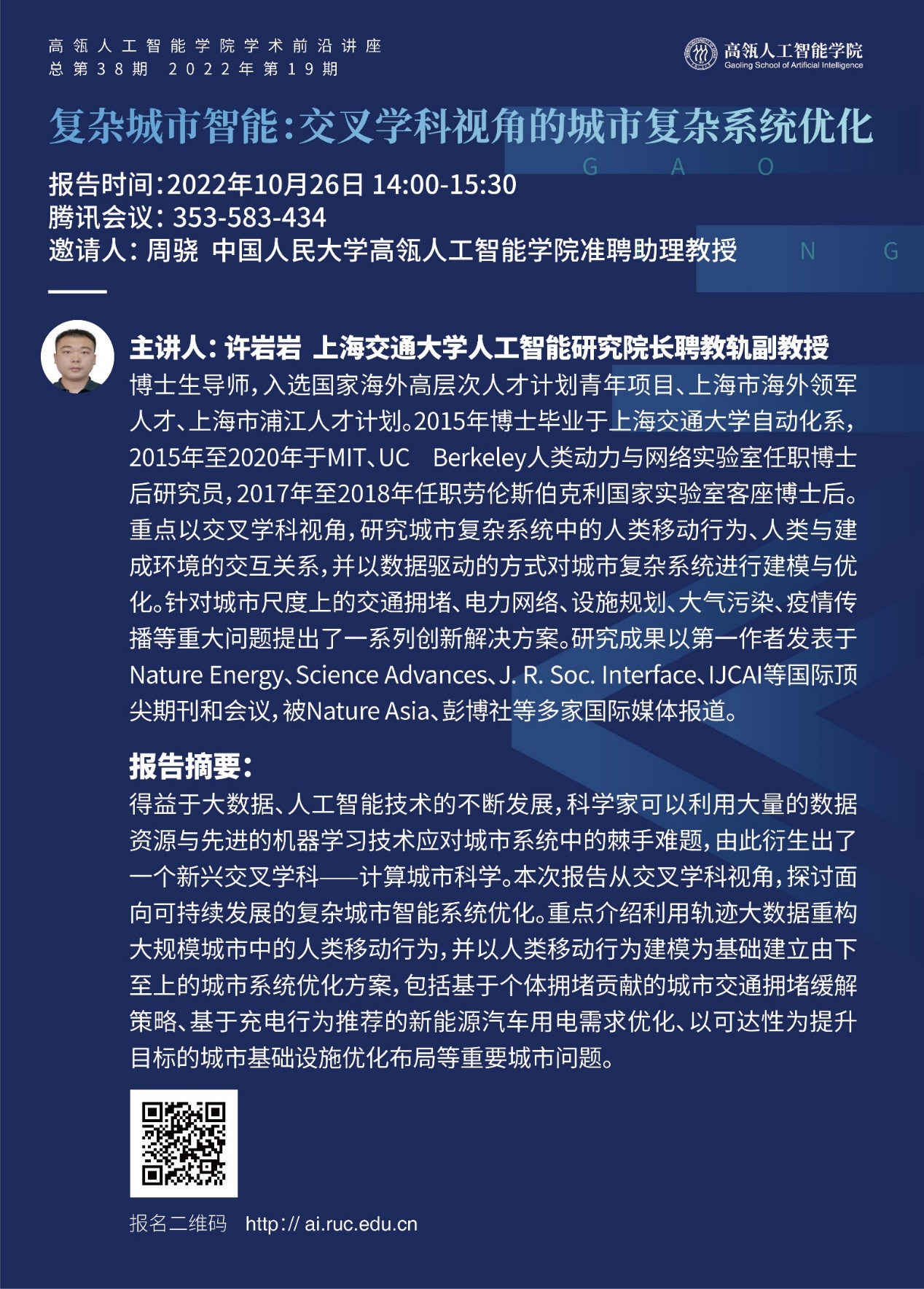 高瓴人工智能学院学术前沿讲座
总第38期 2022年第19期

高瓴人工智能学院
Gaoling School of Artificial Intelligence

复杂城市智能:交叉学科视角的城市复杂系统优化

G A O

报告时间:2022年10月26日 14:00-15:30
腾讯会议: 353-583-434
邀请人: 周骁 中国人民大学高瓴人工智能学院准聘助理教授

N G

主讲人: 许岩岩 上海交通大学人工智能研究院长聘教轨副教授
博士生导师,入选国家海外高层次人才计划青年项目、上海市海外领军人才、上海市浦江人才计划。2015年博士毕业于上海交通大学自动化系,2015年至2020年于MIT、UC Berkeley人类动力与网络实验室任职博士后研究员,2017年至2018年任职劳伦斯伯克利国家实验室客座博士后。重点以交叉学科视角,研究城市复杂系统中的人类移动行为、人类与建成环境的交互关系,并以数据驱动的方式对城市复杂系统进行建模与优化。针对城市尺度上的交通拥堵、电力网络、设施规划、大气污染、疫情传播等重大问题提出了一系列创新解决方案。研究成果以第一作者发表于Nature Energy、Science Advances、J. R. Soc. Interface、IJCAI等国际顶尖期刊和会议,被Nature Asia、彭博社等多家国际媒体报道。

报告摘要:
得益于大数据、人工智能技术的不断发展,科学家可以利用大量的数据资源与先进的机器学习技术应对城市系统中的棘手难题,由此衍生出了一个新兴交叉学科——计算城市科学。本次报告从交叉学科视角,探讨面向可持续发展的复杂城市智能系统优化。重点介绍利用轨迹大数据重构大规模城市中的人类移动行为,并以人类移动行为建模为基础建立由下至上的城市系统优化方案,包括基于个体拥堵贡献的城市交通拥堵缓解策略、基于充电行为推荐的新能源汽车用电需求优化、以可达性为提升目标的城市基础设施优化布局等重要城市问题。

报名二维码 http:// ai.ruc.edu.cn